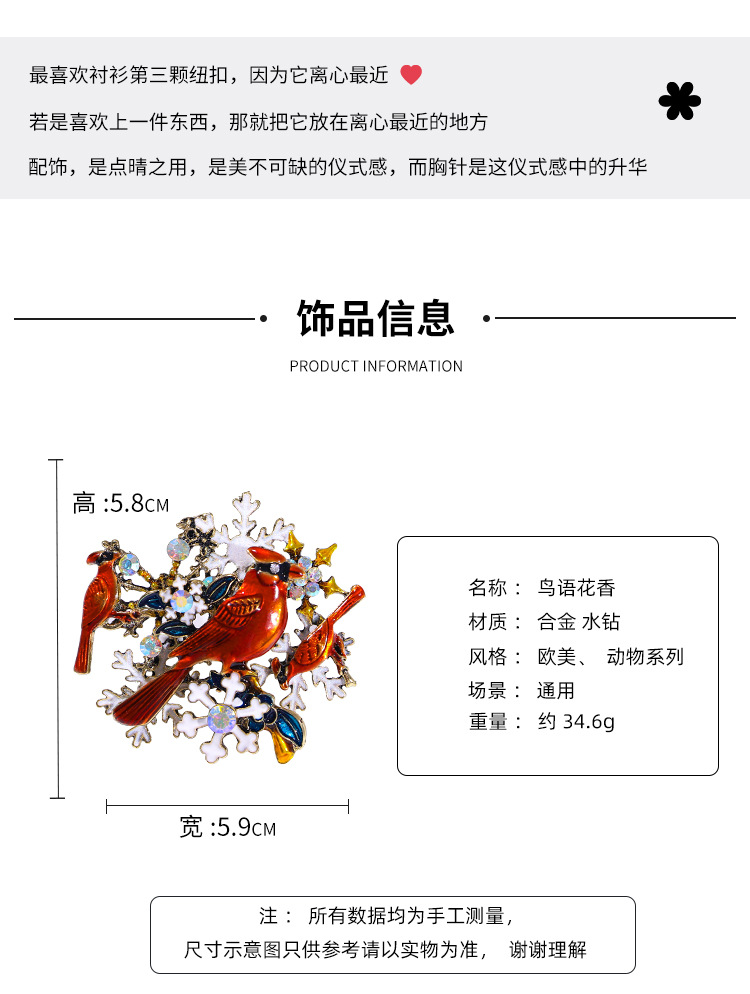 最喜欢衬衫第三颗纽扣，因为它离心最近

若是喜欢上一件东西，那就把它放在离心最近的地方

配饰，是点睛之用，是美不可缺的仪式感，而胸针是这仪式感中的升华

饰品信息

PRODUCT INFORMATION

高 :5.8CM

宽 :5.9CM

名称： 鸟语花香
材质： 合金 水钻
风格： 欧美、 动物系列
场景： 通用
重量： 约 34.6g

注： 所有数据均为手工测量，
尺寸示意图只供参考请以实物为准， 谢谢理解